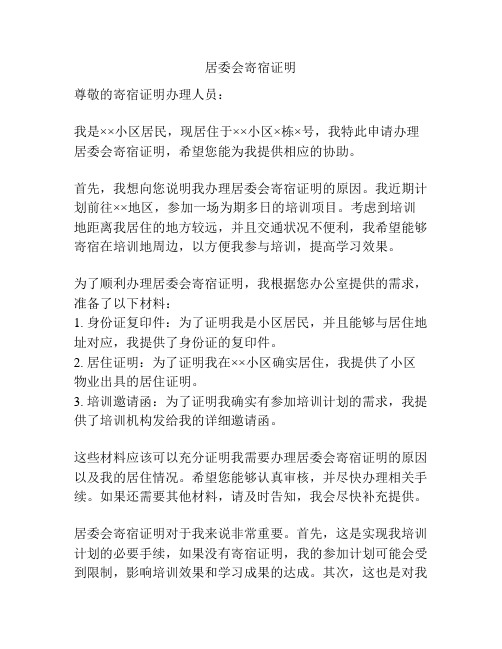 居委会寄宿证明

尊敬的寄宿证明办理人员：

我是××小区居民，现居住于××小区×栋×号，我特此申请办理居委会寄宿证明，希望您能为我提供相应的协助。

首先，我想向您说明我办理居委会寄宿证明的原因。我近期计划前往××地区，参加一场为期多日的培训项目。考虑到培训地距离我居住的地方较远，并且交通状况不便利，我希望能够寄宿在培训地周边，以方便我参与培训，提高学习效果。

为了顺利办理居委会寄宿证明，我根据您办公室提供的需求，准备了以下材料：
1. 身份证复印件：为了证明我是小区居民，并且能够与居住地址对应，我提供了身份证的复印件。
2. 居住证明：为了证明我在××小区确实居住，我提供了小区物业出具的居住证明。
3. 培训邀请函：为了证明我确实有参加培训计划的需求，我提供了培训机构发给我的详细邀请函。

这些材料应该可以充分证明我需要办理居委会寄宿证明的原因以及我的居住情况。希望您能够认真审核，并尽快办理相关手续。如果还需要其他材料，请及时告知，我会尽快补充提供。

居委会寄宿证明对于我来说非常重要。首先，这是实现我培训计划的必要手续，如果没有寄宿证明，我的参加计划可能会受到限制，影响培训效果和学习成果的达成。其次，这也是对我